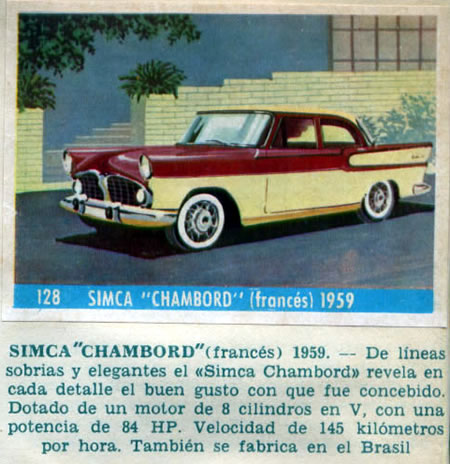 128 SIMCA "CHAMBORD" (francés) 1959

SIMCA "CHAMBORD" (francés) 1959. — De líneas sobrias y elegantes el «Simca Chambord» revela en cada detalle el buen gusto con que fue concebido. Dotado de un motor de 8 cilindros en V, con una potencia de 84 HP. Velocidad de 145 kilómetros por hora. También se fabrica en el Brasil